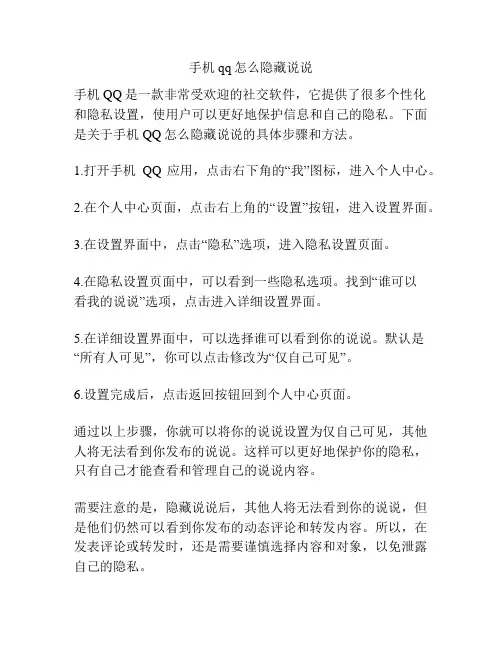 手机 qq 怎么隐藏说说

手机 QQ 是一款非常受欢迎的社交软件，它提供了很多个性化和隐私设置，使用户可以更好地保护信息和自己的隐私。下面是关于手机 QQ 怎么隐藏说说的具体步骤和方法。

1.打开手机 QQ 应用，点击右下角的“我”图标，进入个人中心。

2.在个人中心页面，点击右上角的“设置”按钮，进入设置界面。

3.在设置界面中，点击“隐私”选项，进入隐私设置页面。

4.在隐私设置页面中，可以看到一些隐私选项。找到“谁可以看我的说说”选项，点击进入详细设置界面。

5.在详细设置界面中，可以选择谁可以看到你的说说。默认是“所有人可见”，你可以点击修改为“仅自己可见”。

6.设置完成后，点击返回按钮回到个人中心页面。

通过以上步骤，你就可以将你的说说设置为仅自己可见，其他人将无法看到你发布的说说。这样可以更好地保护你的隐私，只有自己才能查看和管理自己的说说内容。

需要注意的是，隐藏说说后，其他人将无法看到你的说说，但是他们仍然可以看到你发布的动态评论和转发内容。所以，在发表评论或转发时，还是需要谨慎选择内容和对象，以免泄露自己的隐私。